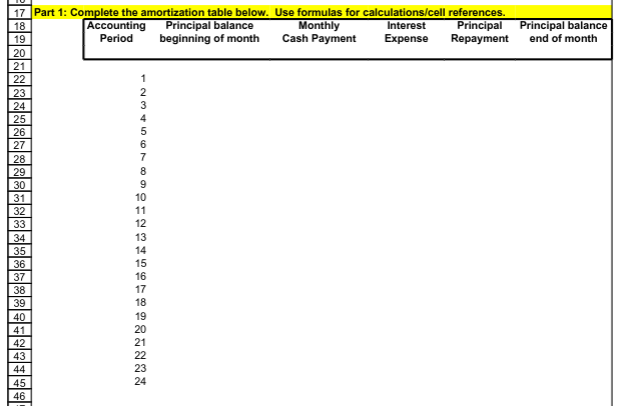 17 Part 1: Complete the amortization table below. Use formulas for calculations/cell references.

| | Accounting Period | Principal balance beginning of month | Monthly Cash Payment | Interest Expense | Principal Repayment | Principal balance end of month |
|---|---|---|---|---|---|---|
| 18 | | | | | | |
| 19 | | | | | | |
| 20 | | | | | | |
| 21 | | | | | | |
| 22 | 1 | | | | | |
| 23 | 2 | | | | | |
| 24 | 3 | | | | | |
| 25 | 4 | | | | | |
| 26 | 5 | | | | | |
| 27 | 6 | | | | | |
| 28 | 7 | | | | | |
| 29 | 8 | | | | | |
| 30 | 9 | | | | | |
| 31 | 10 | | | | | |
| 32 | 11 | | | | | |
| 33 | 12 | | | | | |
| 34 | 13 | | | | | |
| 35 | 14 | | | | | |
| 36 | 15 | | | | | |
| 37 | 16 | | | | | |
| 38 | 17 | | | | | |
| 39 | 18 | | | | | |
| 40 | 19 | | | | | |
| 41 | 20 | | | | | |
| 42 | 21 | | | | | |
| 43 | 22 | | | | | |
| 44 | 23 | | | | | |
| 45 | 24 | | | | | |
| 46 | | | | | | |